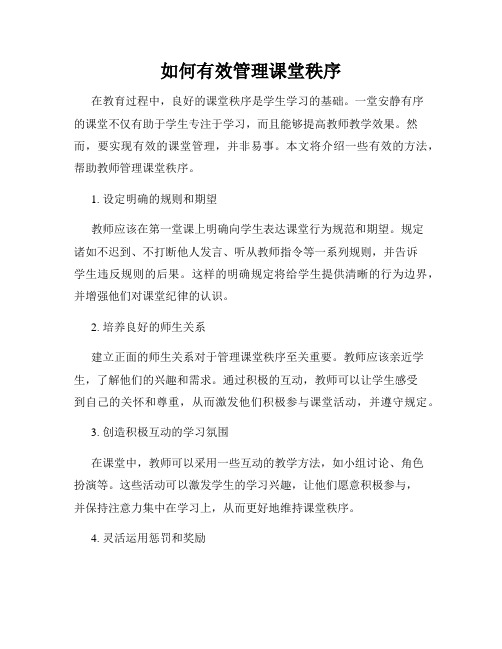 如何有效管理课堂秩序

在教育过程中，良好的课堂秩序是学生学习的基础。一堂安静有序的课堂不仅有助于学生专注于学习，而且能够提高教师教学效果。然而，要实现有效的课堂管理，并非易事。本文将介绍一些有效的方法，帮助教师管理课堂秩序。

1. 设定明确的规则和期望

教师应该在第一堂课上明确向学生表达课堂行为规范和期望。规定诸如不迟到、不打断他人发言、听从教师指令等一系列规则，并告诉学生违反规则的后果。这样的明确规定将给学生提供清晰的行为边界，并增强他们对课堂纪律的认识。

2. 培养良好的师生关系

建立正面的师生关系对于管理课堂秩序至关重要。教师应该亲近学生，了解他们的兴趣和需求。通过积极的互动，教师可以让学生感受到自己的关怀和尊重，从而激发他们积极参与课堂活动，并遵守规定。

3. 创造积极互动的学习氛围

在课堂中，教师可以采用一些互动的教学方法，如小组讨论、角色扮演等。这些活动可以激发学生的学习兴趣，让他们愿意积极参与，并保持注意力集中在学习上，从而更好地维持课堂秩序。

4. 灵活运用惩罚和奖励